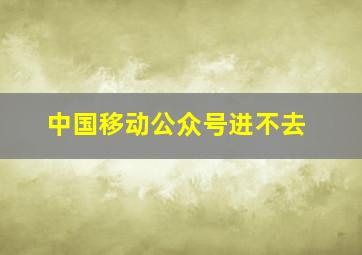 中国移动公众号进不去